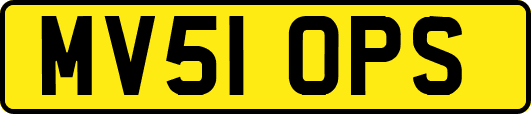 MV51 OPS